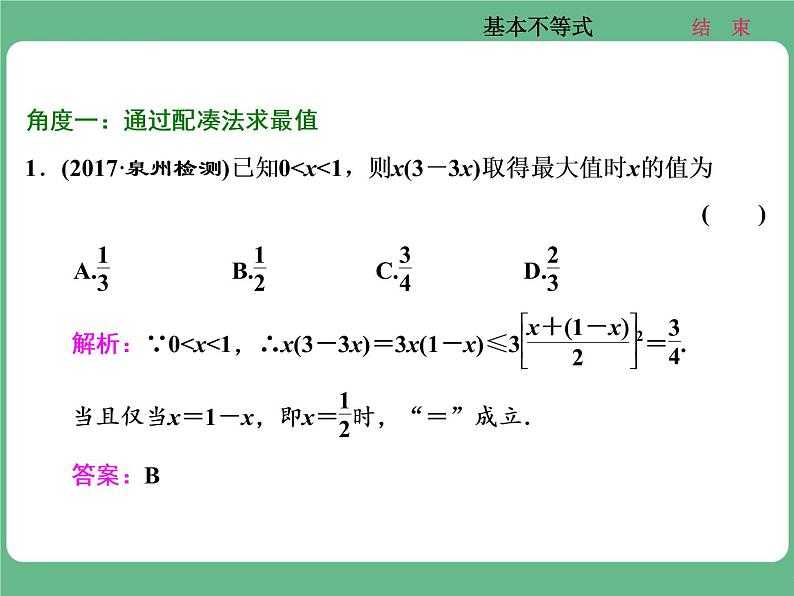 基本不等式　　结　束

角度一：通过配凑法求最值

1．(2017·泉州检测)已知$0<x<1$，则$x(3-3x)$取得最大值时$x$的值为

( 　)

A.$\frac{1}{3}$　　B.$\frac{1}{2}$　　C.$\frac{3}{4}$　　D.$\frac{2}{3}$

解析：$\because 0<x<1$，$\therefore x(3-3x)=3x(1-x)\leqslant 3\left[\frac{x+(1-x)}{2}\right]^2=\frac{3}{4}$.

当且仅当$x=1-x$，即$x=\frac{1}{2}$时，“=”成立.

答案：B